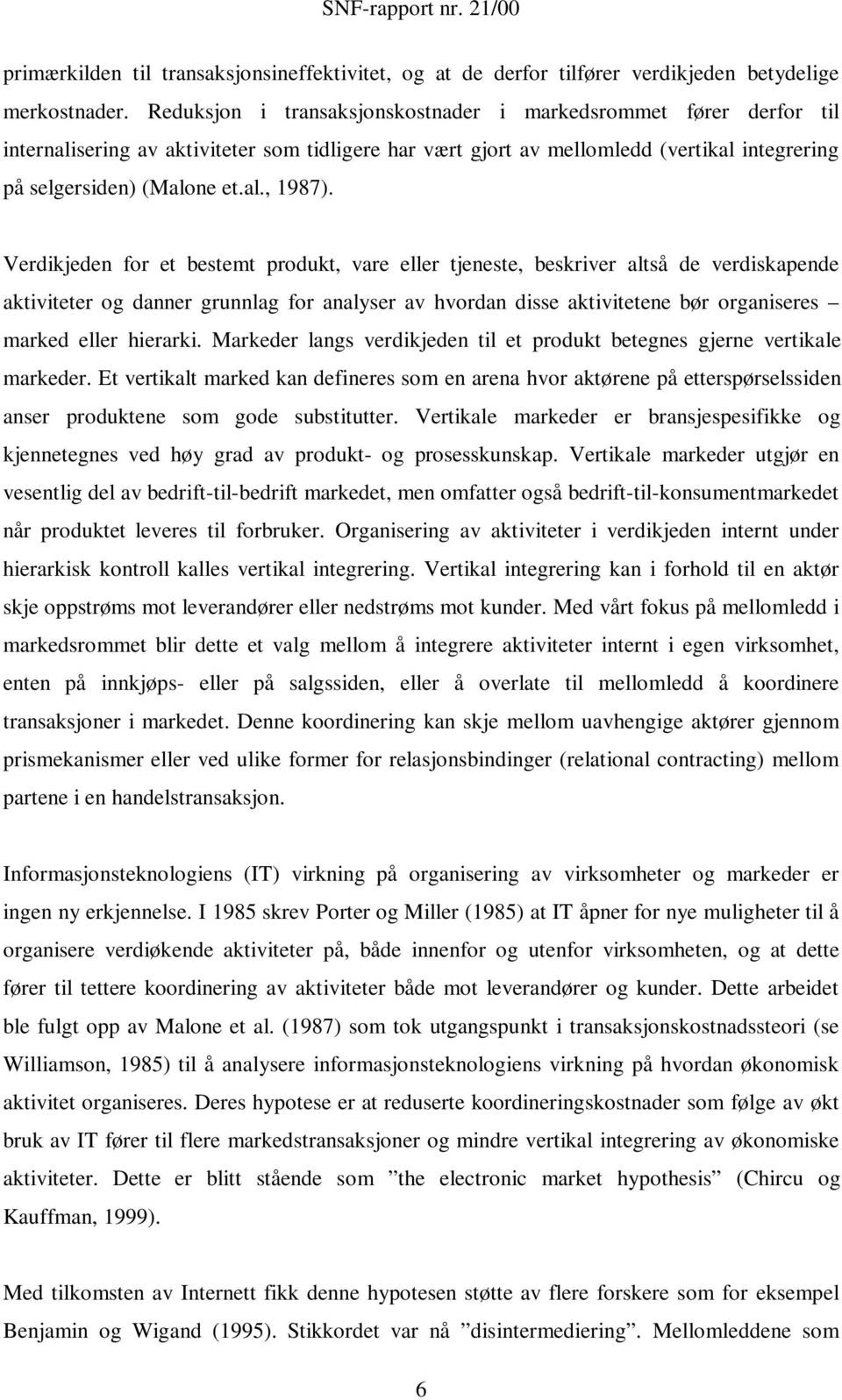 SNF-rapport nr. 21/00

primærkilden til transaksjonsineffektivitet, og at de derfor tilfører verdikjeden betydelige merkostnader. Reduksjon i transaksjonskostnader i markedsrommet fører derfor til internalisering av aktiviteter som tidligere har vært gjort av mellomledd (vertikal integrering på selgersiden) (Malone et.al., 1987).

Verdikjeden for et bestemt produkt, vare eller tjeneste, beskriver altså de verdiskapende aktiviteter og danner grunnlag for analyser av hvordan disse aktivitetene bør organiseres – marked eller hierarki. Markeder langs verdikjeden til et produkt betegnes gjerne vertikale markeder. Et vertikalt marked kan defineres som en arena hvor aktørene på etterspørselssiden anser produktene som gode substitutter. Vertikale markeder er bransjespesifikke og kjennetegnes ved høy grad av produkt- og prosesskunskap. Vertikale markeder utgjør en vesentlig del av bedrift-til-bedrift markedet, men omfatter også bedrift-til-konsumentmarkedet når produktet leveres til forbruker. Organisering av aktiviteter i verdikjeden internt under hierarkisk kontroll kalles vertikal integrering. Vertikal integrering kan i forhold til en aktør skje oppstrøms mot leverandører eller nedstrøms mot kunder. Med vårt fokus på mellomledd i markedsrommet blir dette et valg mellom å integrere aktiviteter internt i egen virksomhet, enten på innkjøps- eller på salgssiden, eller å overlate til mellomledd å koordinere transaksjoner i markedet. Denne koordinering kan skje mellom uavhengige aktører gjennom prismekanismer eller ved ulike former for relasjonsbindinger (relational contracting) mellom partene i en handelstransaksjon.

Informasjonsteknologiens (IT) virkning på organisering av virksomheter og markeder er ingen ny erkjennelse. I 1985 skrev Porter og Miller (1985) at IT åpner for nye muligheter til å organisere verdiøkende aktiviteter på, både innenfor og utenfor virksomheten, og at dette fører til tettere koordinering av aktiviteter både mot leverandører og kunder. Dette arbeidet ble fulgt opp av Malone et al. (1987) som tok utgangspunkt i transaksjonskostnadssteori (se Williamson, 1985) til å analysere informasjonsteknologiens virkning på hvordan økonomisk aktivitet organiseres. Deres hypotese er at reduserte koordineringskostnader som følge av økt bruk av IT fører til flere markedstransaksjoner og mindre vertikal integrering av økonomiske aktiviteter. Dette er blitt stående som ”the electronic market hypothesis” (Chircu og Kauffman, 1999).

Med tilkomsten av Internett fikk denne hypotesen støtte av flere forskere som for eksempel Benjamin og Wigand (1995). Stikkordet var nå ”disintermediering”. Mellomleddene som

6